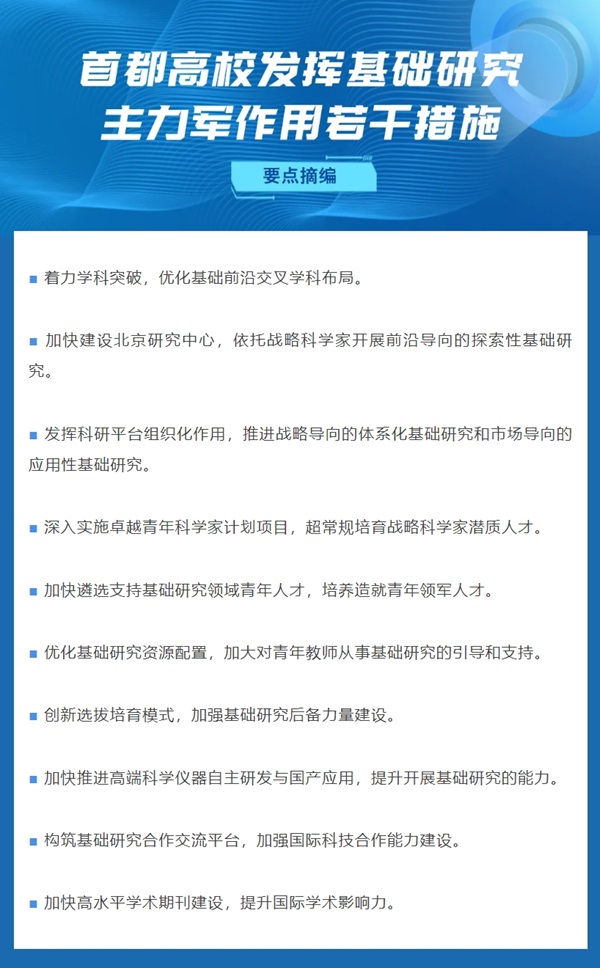 首都高校发挥基础研究主力军作用若干措施

要点摘编

■ 着力学科突破，优化基础前沿交叉学科布局。

■ 加快建设北京研究中心，依托战略科学家开展前沿导向的探索性基础研究。

■ 发挥科研平台组织化作用，推进战略导向的体系化基础研究和市场导向的应用性基础研究。

■ 深入实施卓越青年科学家计划项目，超常规培育战略科学家潜质人才。

■ 加快遴选支持基础研究领域青年人才，培养造就青年领军人才。

■ 优化基础研究资源配置，加大对青年教师从事基础研究的引导和支持。

■ 创新选拔培育模式，加强基础研究后备力量建设。

■ 加快推进高端科学仪器自主研发与国产应用，提升开展基础研究的能力。

■ 构筑基础研究合作交流平台，加强国际科技合作能力建设。

■ 加快高水平学术期刊建设，提升国际学术影响力。